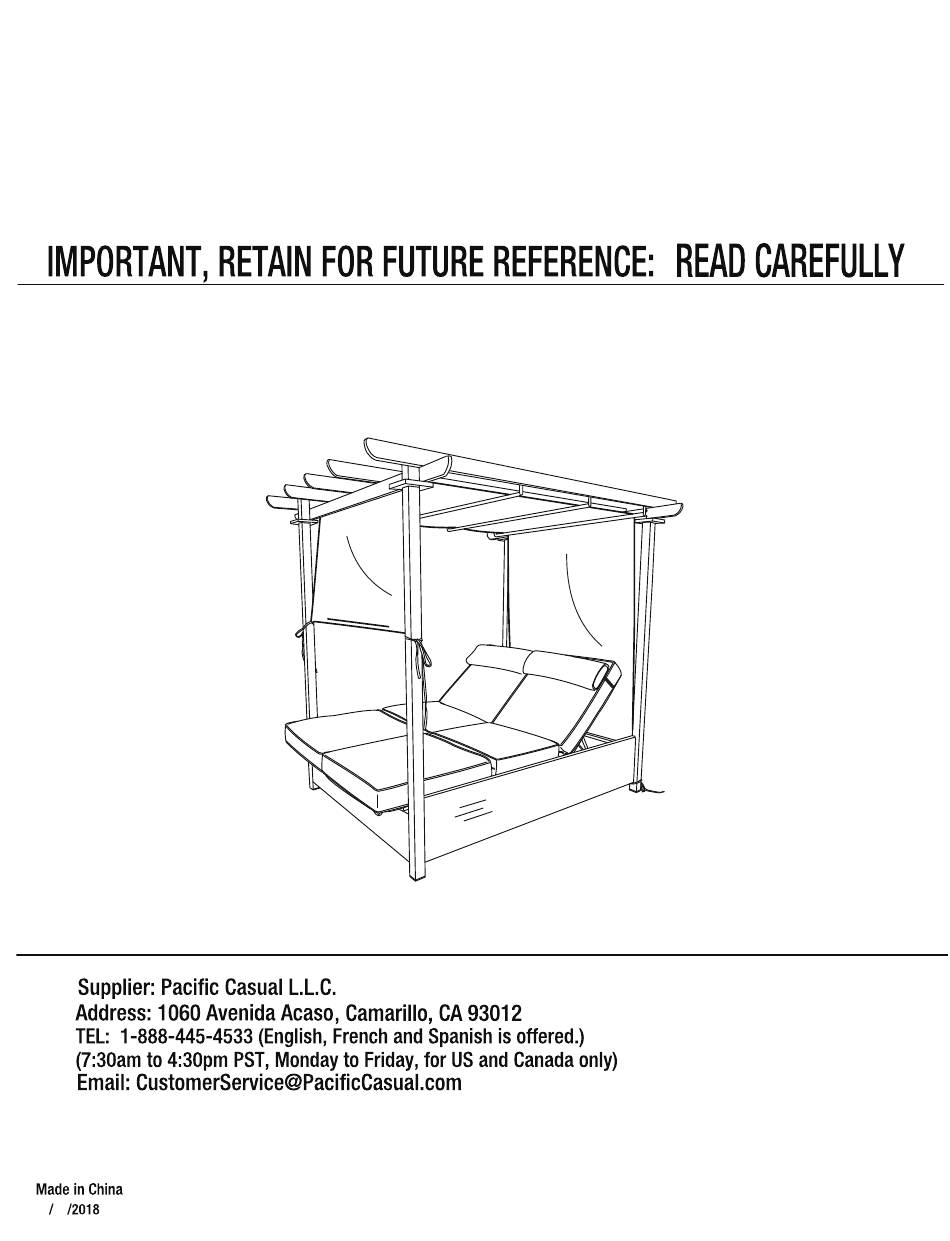 IMPORTANT, RETAIN FOR FUTURE REFERENCE: READ CAREFULLY

Supplier: Pacific Casual L.L.C.
Address: 1060 Avenida Acaso, Camarillo, CA 93012
TEL: 1-888-445-4533 (English, French and Spanish is offered.)
(7:30am to 4:30pm PST, Monday to Friday, for US and Canada only)
Email: CustomerService@PacificCasual.com

Made in China
/ /2018